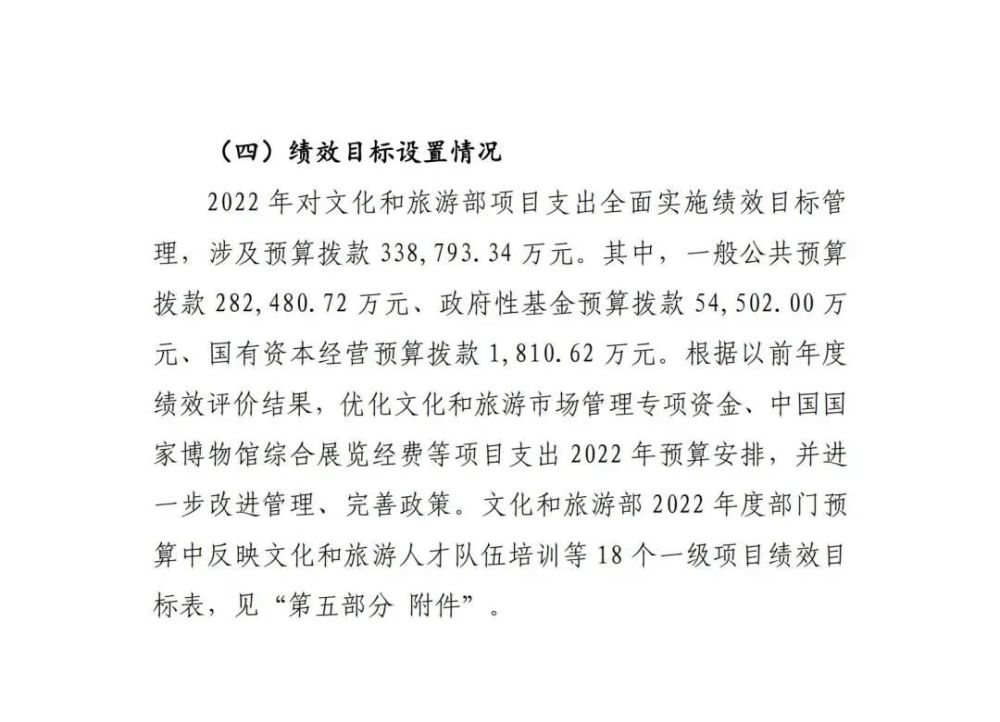 （四）绩效目标设置情况

2022 年对文化和旅游部项目支出全面实施绩效目标管理，涉及预算拨款 338,793.34 万元。其中，一般公共预算拨款 282,480.72 万元、政府性基金预算拨款 54,502.00 万元、国有资本经营预算拨款 1,810.62 万元。根据以前年度绩效评价结果，优化文化和旅游市场管理专项资金、中国国家博物馆综合展览经费等项目支出 2022 年预算安排，并进一步改进管理、完善政策。文化和旅游部 2022 年度部门预算中反映文化和旅游人才队伍培训等 18 个一级项目绩效目标表，见“第五部分 附件”。